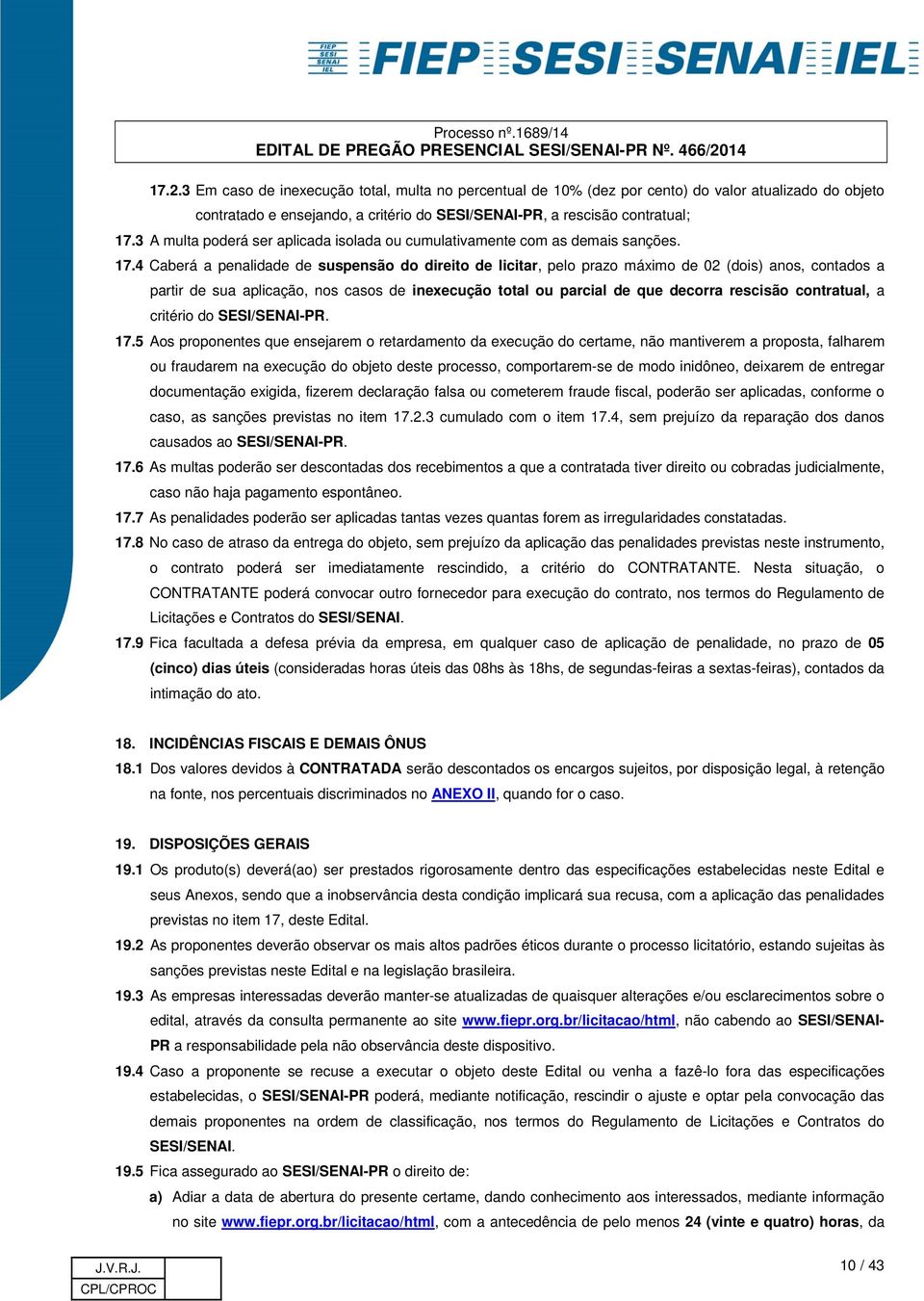 FIEP SESI SENAI IEL FIEP SESI SENAI IEL

Processo nº.1689/14
EDITAL DE PREGÃO PRESENCIAL SESI/SENAI-PR Nº. 466/2014

17.2.3 Em caso de inexecução total, multa no percentual de 10% (dez por cento) do valor atualizado do objeto contratado e ensejando, a critério do SESI/SENAI-PR, a rescisão contratual;

17.3 A multa poderá ser aplicada isolada ou cumulativamente com as demais sanções.

17.4 Caberá a penalidade de suspensão do direito de licitar, pelo prazo máximo de 02 (dois) anos, contados a partir de sua aplicação, nos casos de inexecução total ou parcial de que decorra rescisão contratual, a critério do SESI/SENAI-PR.

17.5 Aos proponentes que ensejarem o retardamento da execução do certame, não mantiverem a proposta, falharem ou fraudarem na execução do objeto deste processo, comportarem-se de modo inidôneo, deixarem de entregar documentação exigida, fizerem declaração falsa ou cometerem fraude fiscal, poderão ser aplicadas, conforme o caso, as sanções previstas no item 17.2.3 cumulado com o item 17.4, sem prejuízo da reparação dos danos causados ao SESI/SENAI-PR.

17.6 As multas poderão ser descontadas dos recebimentos a que a contratada tiver direito ou cobradas judicialmente, caso não haja pagamento espontâneo.

17.7 As penalidades poderão ser aplicadas tantas vezes quantas forem as irregularidades constatadas.

17.8 No caso de atraso da entrega do objeto, sem prejuízo da aplicação das penalidades previstas neste instrumento, o contrato poderá ser imediatamente rescindido, a critério do CONTRATANTE. Nesta situação, o CONTRATANTE poderá convocar outro fornecedor para execução do contrato, nos termos do Regulamento de Licitações e Contratos do SESI/SENAI.

17.9 Fica facultada a defesa prévia da empresa, em qualquer caso de aplicação de penalidade, no prazo de 05 (cinco) dias úteis (consideradas horas úteis das 08hs às 18hs, de segundas-feiras a sextas-feiras), contados da intimação do ato.

18. INCIDÊNCIAS FISCAIS E DEMAIS ÔNUS

18.1 Dos valores devidos à CONTRATADA serão descontados os encargos sujeitos, por disposição legal, à retenção na fonte, nos percentuais discriminados no ANEXO II, quando for o caso.

19. DISPOSIÇÕES GERAIS

19.1 Os produto(s) deverá(ao) ser prestados rigorosamente dentro das especificações estabelecidas neste Edital e seus Anexos, sendo que a inobservância desta condição implicará sua recusa, com a aplicação das penalidades previstas no item 17, deste Edital.

19.2 As proponentes deverão observar os mais altos padrões éticos durante o processo licitatório, estando sujeitas às sanções previstas neste Edital e na legislação brasileira.

19.3 As empresas interessadas deverão manter-se atualizadas de quaisquer alterações e/ou esclarecimentos sobre o edital, através da consulta permanente ao site www.fiepr.org.br/licitacao/html, não cabendo ao SESI/SENAI-PR a responsabilidade pela não observância deste dispositivo.

19.4 Caso a proponente se recuse a executar o objeto deste Edital ou venha a fazê-lo fora das especificações estabelecidas, o SESI/SENAI-PR poderá, mediante notificação, rescindir o ajuste e optar pela convocação das demais proponentes na ordem de classificação, nos termos do Regulamento de Licitações e Contratos do SESI/SENAI.

19.5 Fica assegurado ao SESI/SENAI-PR o direito de:

a) Adiar a data de abertura do presente certame, dando conhecimento aos interessados, mediante informação no site www.fiepr.org.br/licitacao/html, com a antecedência de pelo menos 24 (vinte e quatro) horas, da

J.V.R.J.
CPL/CPROC

10 / 43